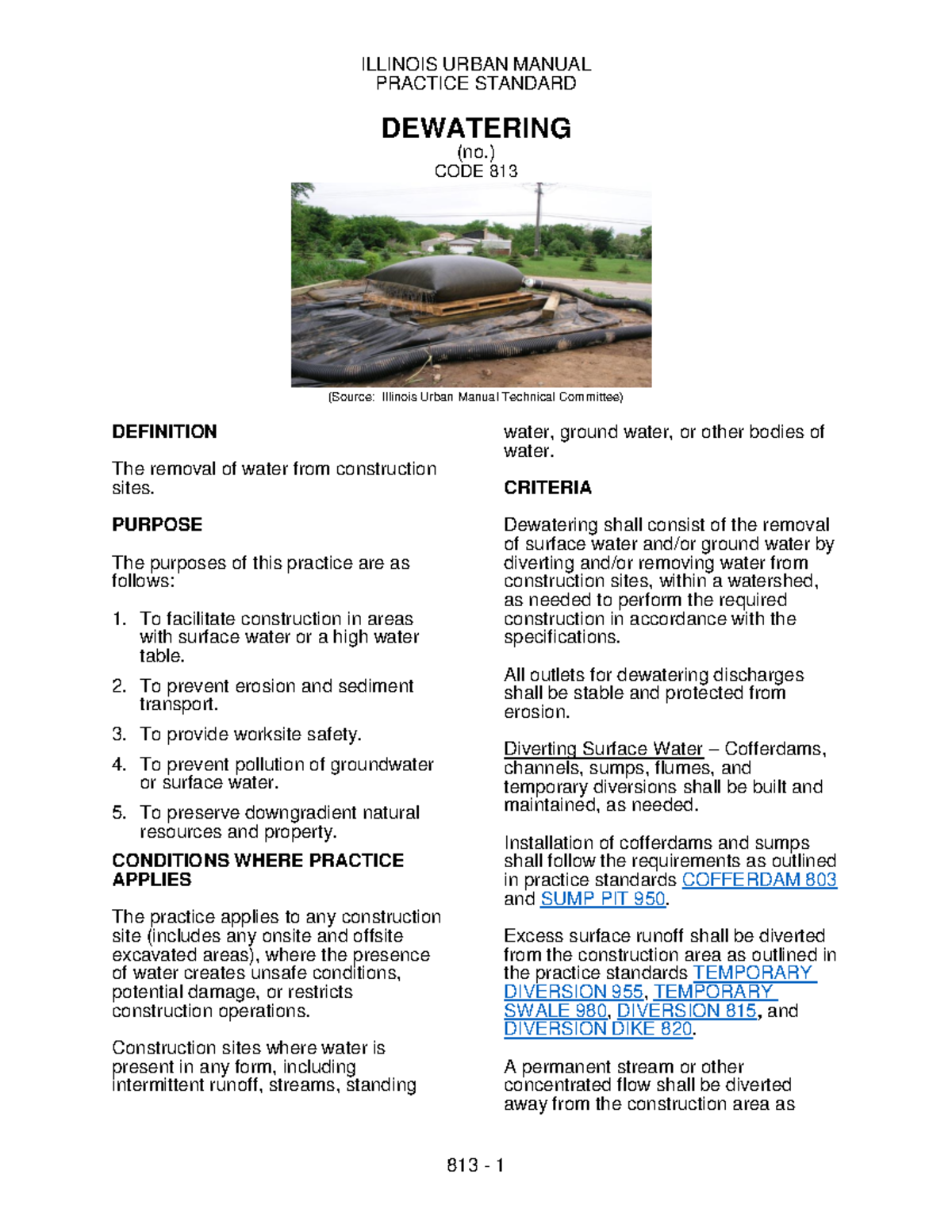 ILLINOIS URBAN MANUAL
PRACTICE STANDARD

DEWATERING
(no.)
CODE 813

(Source: Illinois Urban Manual Technical Committee)

DEFINITION

The removal of water from construction sites.

PURPOSE

The purposes of this practice are as follows:

1. To facilitate construction in areas with surface water or a high water table.

2. To prevent erosion and sediment transport.

3. To provide worksite safety.

4. To prevent pollution of groundwater or surface water.

5. To preserve downgradient natural resources and property.

CONDITIONS WHERE PRACTICE APPLIES

The practice applies to any construction site (includes any onsite and offsite excavated areas), where the presence of water creates unsafe conditions, potential damage, or restricts construction operations.

Construction sites where water is present in any form, including intermittent runoff, streams, standing water, ground water, or other bodies of water.

CRITERIA

Dewatering shall consist of the removal of surface water and/or ground water by diverting and/or removing water from construction sites, within a watershed, as needed to perform the required construction in accordance with the specifications.

All outlets for dewatering discharges shall be stable and protected from erosion.

Diverting Surface Water – Cofferdams, channels, sumps, flumes, and temporary diversions shall be built and maintained, as needed.

Installation of cofferdams and sumps shall follow the requirements as outlined in practice standards COFFERDAM 803 and SUMP PIT 950.

Excess surface runoff shall be diverted from the construction area as outlined in the practice standards TEMPORARY DIVERSION 955, TEMPORARY SWALE 980, DIVERSION 815, and DIVERSION DIKE 820.

A permanent stream or other concentrated flow shall be diverted away from the construction area as

813 - 1